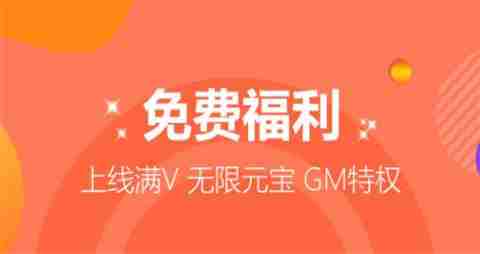 免费福利

上线满V 无限元宝 GM特权